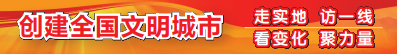 创建全国文明城市

走实地 访一线
看变化 聚力量